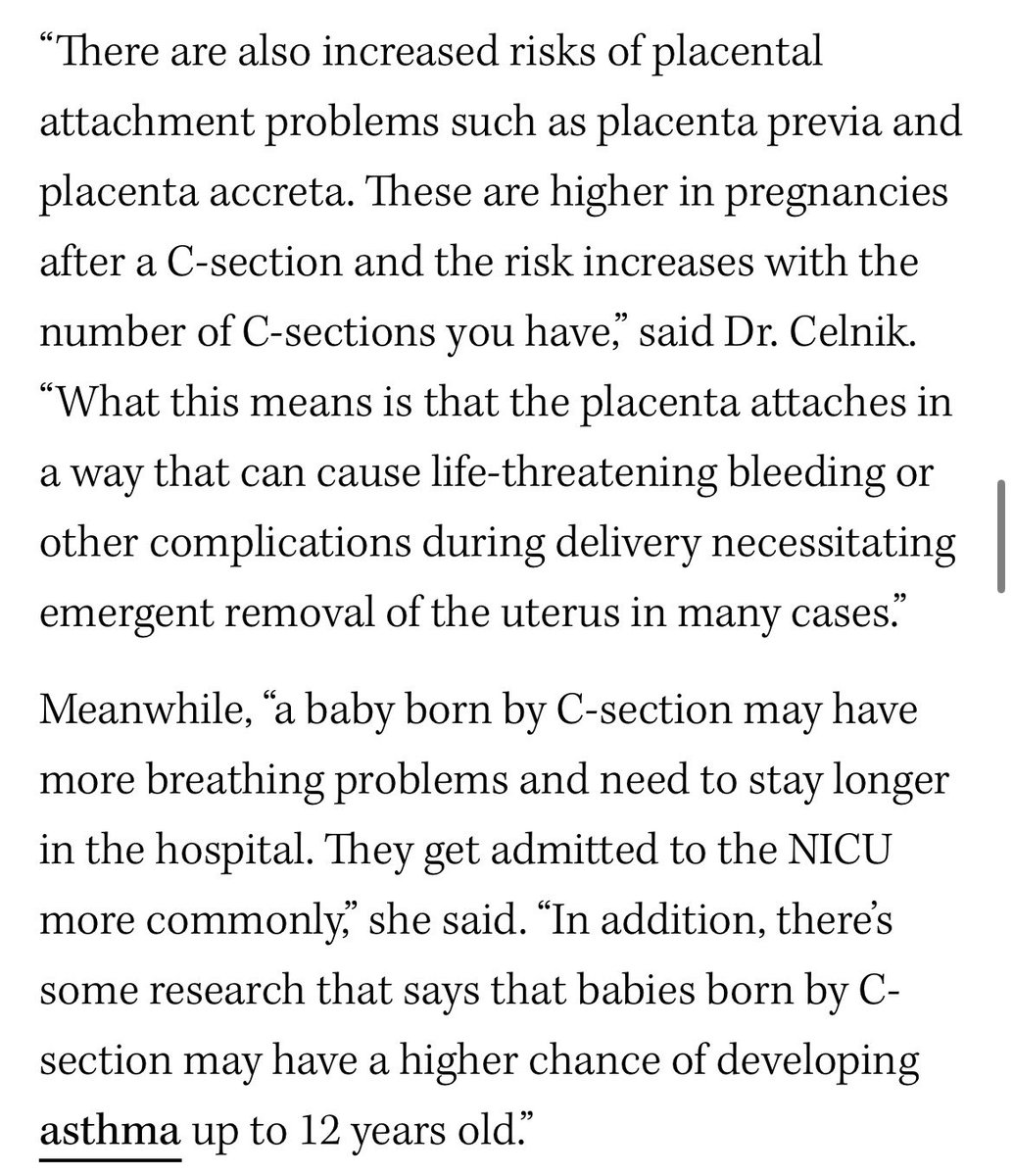 “There are also increased risks of placental attachment problems such as placenta previa and placenta accreta. These are higher in pregnancies after a C-section and the risk increases with the number of C-sections you have,” said Dr. Celnik. “What this means is that the placenta attaches in a way that can cause life-threatening bleeding or other complications during delivery necessitating emergent removal of the uterus in many cases.”

Meanwhile, “a baby born by C-section may have more breathing problems and need to stay longer in the hospital. They get admitted to the NICU more commonly,” she said. “In addition, there’s some research that says that babies born by C-section may have a higher chance of developing asthma up to 12 years old.”